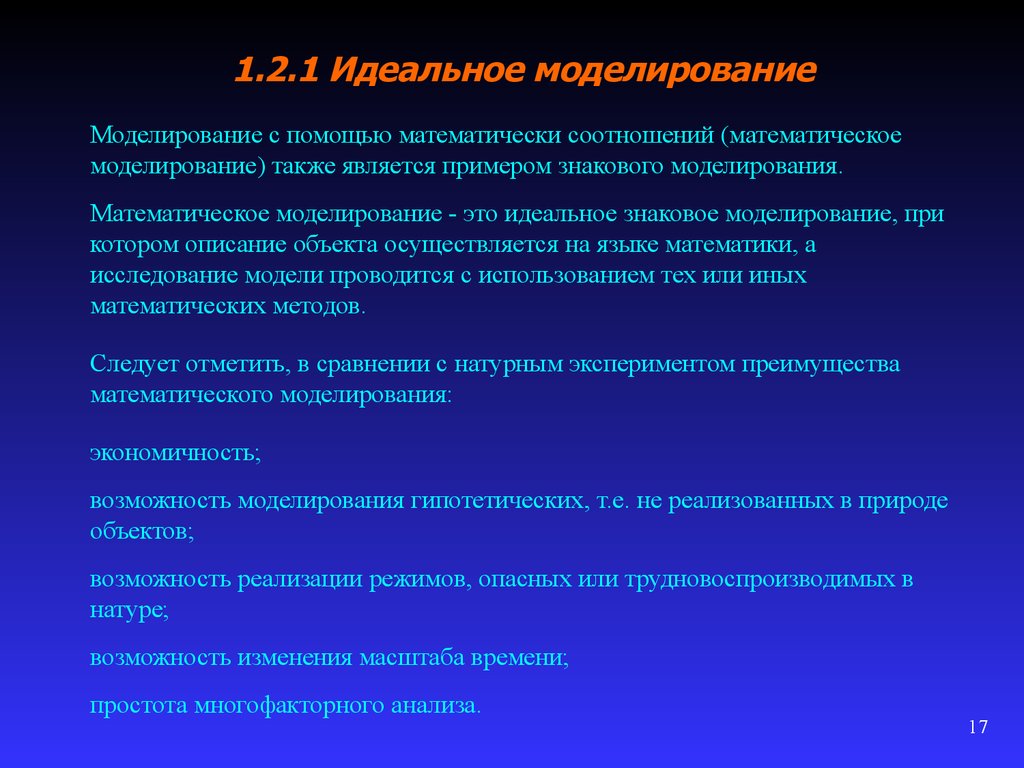 1.2.1 Идеальное моделирование

Моделирование с помощью математически соотношений (математическое моделирование) также является примером знакового моделирования.

Математическое моделирование - это идеальное знаковое моделирование, при котором описание объекта осуществляется на языке математики, а исследование модели проводится с использованием тех или иных математических методов.

Следует отметить, в сравнении с натурным экспериментом преимущества математического моделирования:

экономичность;

возможность моделирования гипотетических, т.е. не реализованных в природе объектов;

возможность реализации режимов, опасных или трудновоспроизводимых в натуре;

возможность изменения масштаба времени;

простота многофакторного анализа.

17